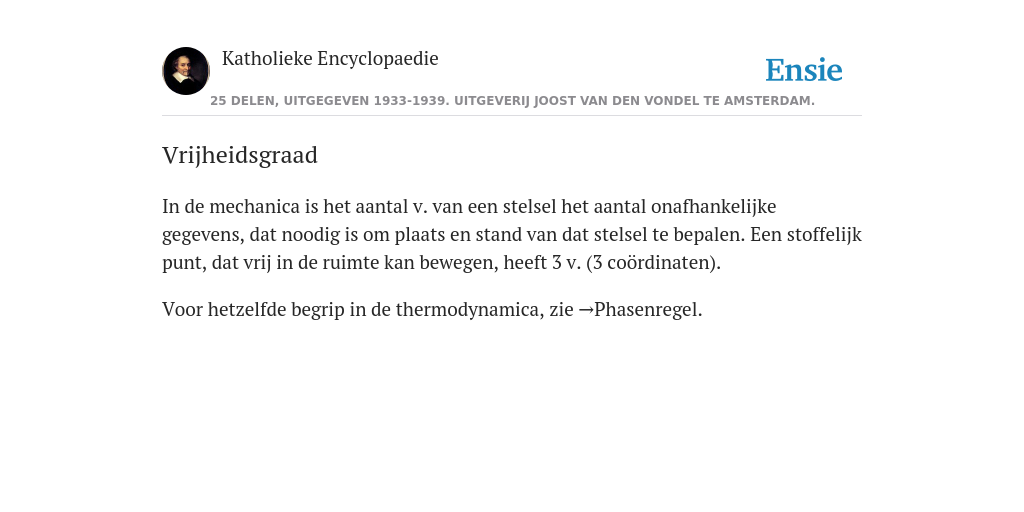 Katholieke Encyclopaedie

Ensie

25 DELEN, UITGEGEVEN 1933-1939. UITGEVERIJ JOOST VAN DEN VONDEL TE AMSTERDAM.

Vrijheidsgraad

In de mechanica is het aantal v. van een stelsel het aantal onafhankelijke gegevens, dat noodig is om plaats en stand van dat stelsel te bepalen. Een stoffelijk punt, dat vrij in de ruimte kan bewegen, heeft 3 v. (3 coördinaten).

Voor hetzelfde begrip in de thermodynamica, zie →Phasenregel.